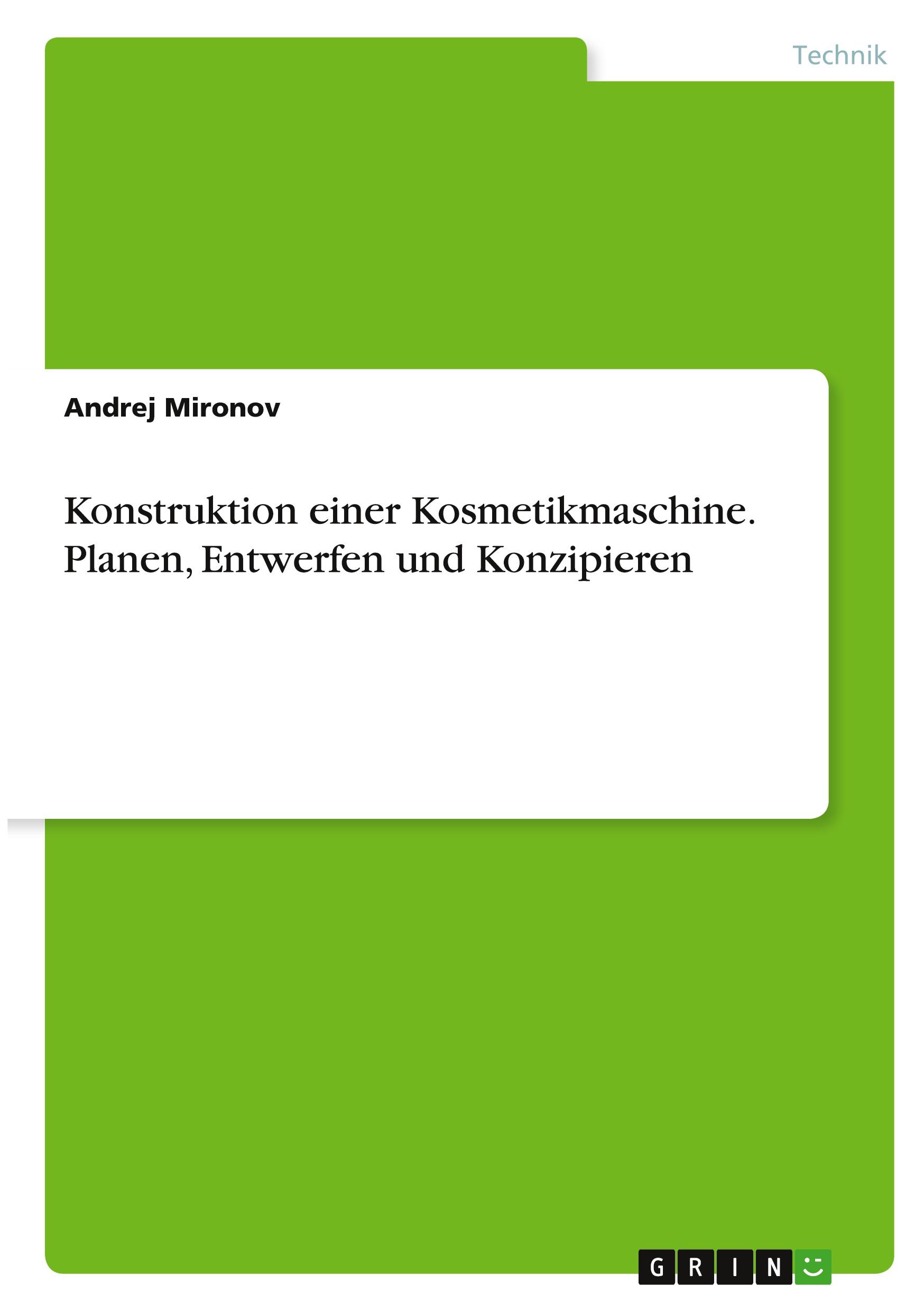 Technik

Andrej Mironov

Konstruktion einer Kosmetikmaschine. Planen, Entwerfen und Konzipieren

GRIN